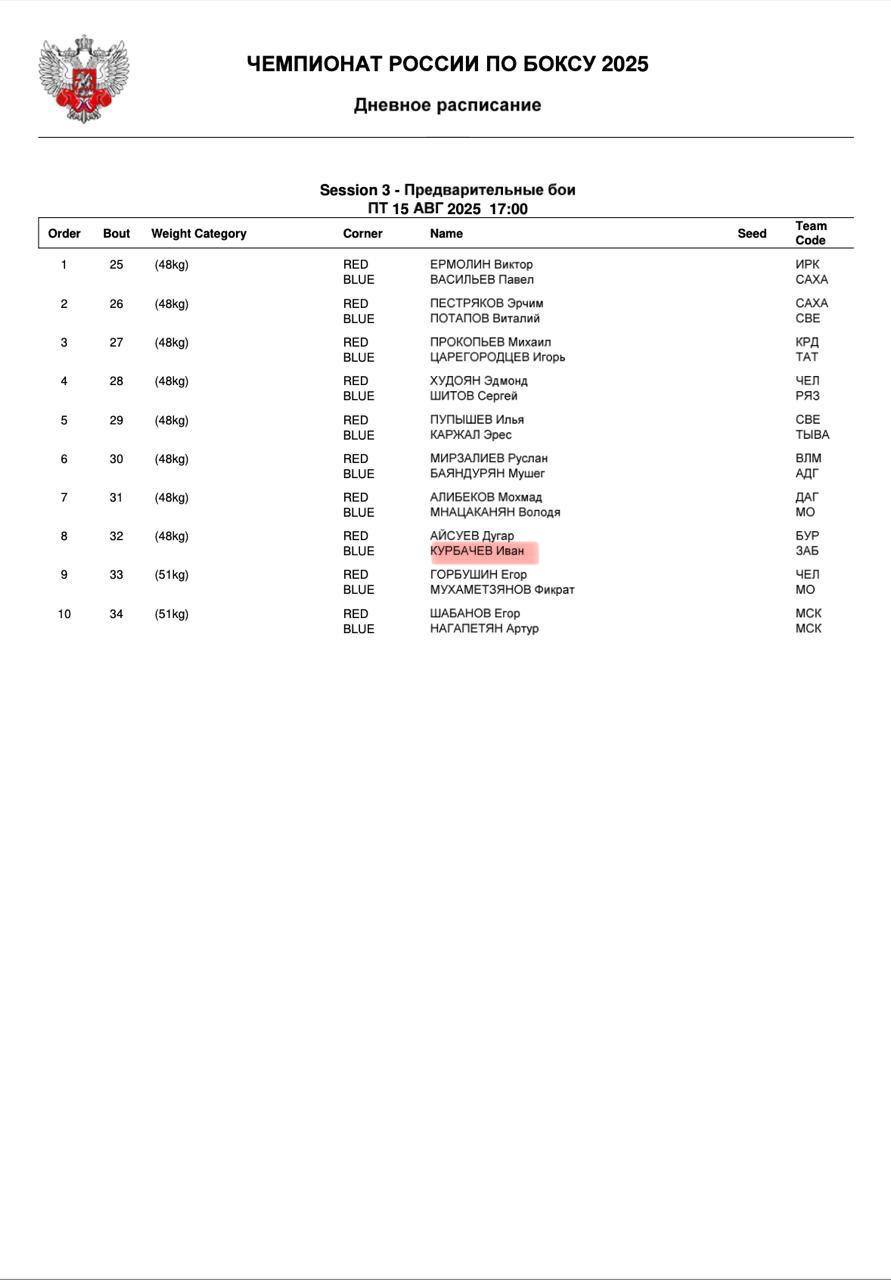 ЧЕМПИОНАТ РОССИИ ПО БОКСУ 2025

Дневное расписание

Session 3 - Предварительные бои
ПТ 15 АВГ 2025 17:00

| Order | Bout | Weight Category | Corner | Name | Seed | Team Code |
|---|---|---|---|---|---|---|
| 1 | 25 | (48kg) | RED | ЕРМОЛИН Виктор | | ИРК |
| | | | BLUE | ВАСИЛЬЕВ Павел | | САХА |
| 2 | 26 | (48kg) | RED | ПЕСТРЯКОВ Эрчим | | САХА |
| | | | BLUE | ПОТАПОВ Виталий | | СВЕ |
| 3 | 27 | (48kg) | RED | ПРОКОПЬЕВ Михаил | | КРД |
| | | | BLUE | ЦАРЕГОРОДЦЕВ Игорь | | ТАТ |
| 4 | 28 | (48kg) | RED | ХУДОЯН Эдмонд | | ЧЕЛ |
| | | | BLUE | ШИТОВ Сергей | | РЯЗ |
| 5 | 29 | (48kg) | RED | ПУПЫШЕВ Илья | | СВЕ |
| | | | BLUE | КАРЖАЛ Эрес | | ТЫВА |
| 6 | 30 | (48kg) | RED | МИРЗАЛИЕВ Руслан | | ВЛМ |
| | | | BLUE | БАЯНДУРЯН Мушег | | АДГ |
| 7 | 31 | (48kg) | RED | АЛИБЕКОВ Мохмад | | ДАГ |
| | | | BLUE | МНАЦАКАНЯН Володя | | МО |
| 8 | 32 | (48kg) | RED | АЙСУЕВ Дугар | | БУР |
| | | | BLUE | КУРБАЧЕВ Иван | | ЗАБ |
| 9 | 33 | (51kg) | RED | ГОРБУШИН Егор | | ЧЕЛ |
| | | | BLUE | МУХАМЕТЗЯНОВ Фикрат | | МО |
| 10 | 34 | (51kg) | RED | ШАБАНОВ Егор | | МСК |
| | | | BLUE | НАГАПЕТЯН Артур | | МСК |